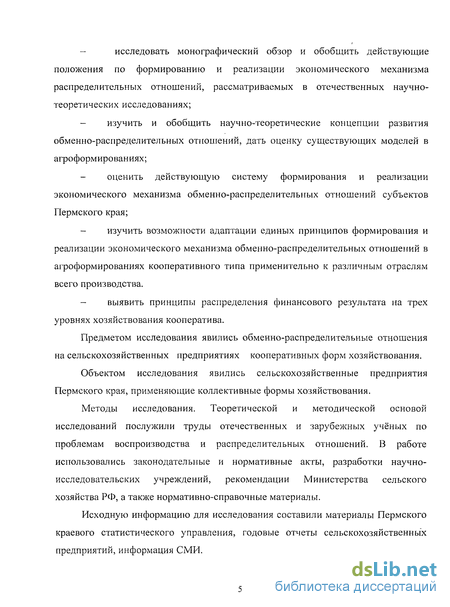 – исследовать монографический обзор и обобщить действующие положения по формированию и реализации экономического механизма распределительных отношений, рассматриваемых в отечественных научно-теоретических исследованиях;

– изучить и обобщить научно-теоретические концепции развития обменно-распределительных отношений, дать оценку существующих моделей в агроформированиях;

– оценить действующую систему формирования и реализации экономического механизма обменно-распределительных отношений субъектов Пермского края;

– изучить возможности адаптации единых принципов формирования и реализации экономического механизма обменно-распределительных отношений в агроформированиях кооперативного типа применительно к различным отраслям всего производства.

– выявить принципы распределения финансового результата на трех уровнях хозяйствования кооператива.

Предметом исследования явились обменно-распределительные отношения на сельскохозяйственных предприятиях кооперативных форм хозяйствования.

Объектом исследования явились сельскохозяйственные предприятия Пермского края, применяющие коллективные формы хозяйствования.

Методы исследования. Теоретической и методической основой исследований послужили труды отечественных и зарубежных учёных по проблемам воспроизводства и распределительных отношений. В работе использовались законодательные и нормативные акты, разработки научно-исследовательских учреждений, рекомендации Министерства сельского хозяйства РФ, а также нормативно-справочные материалы.

Исходную информацию для исследования составили материалы Пермского краевого статистического управления, годовые отчеты сельскохозяйственных предприятий, информация СМИ.

5

dsLib.net
библиотека диссертаций